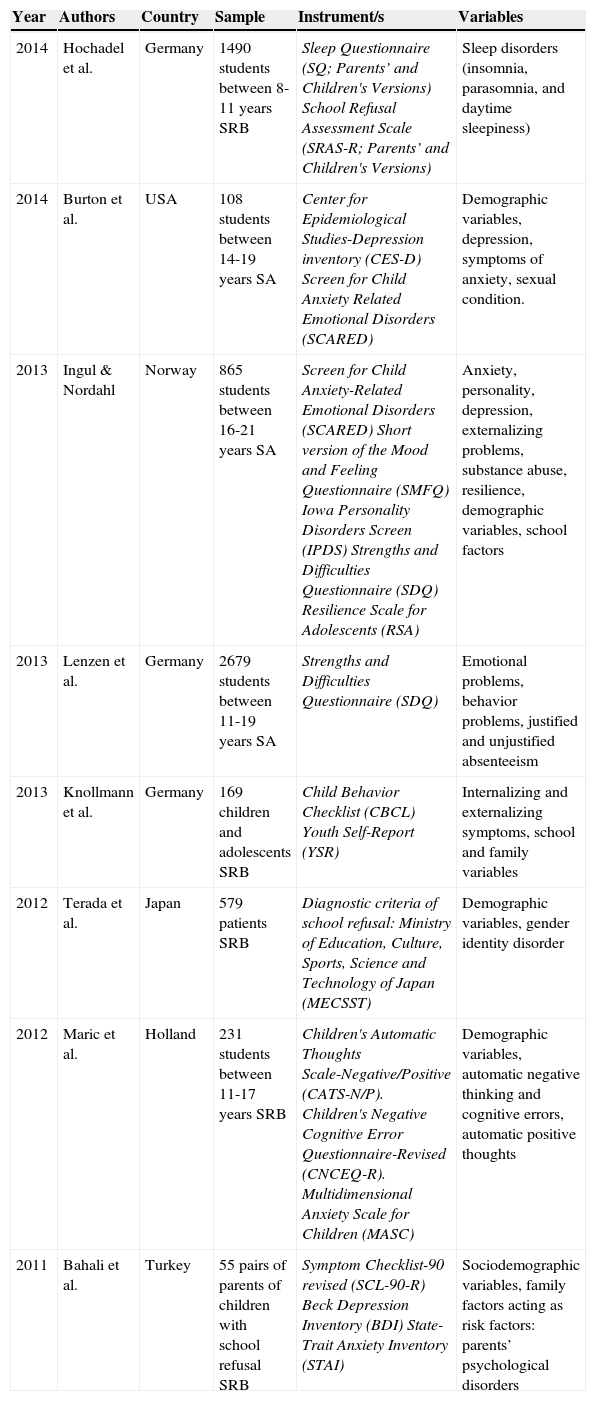 | Year | Authors | Country | Sample | Instrument/s | Variables |
|---|---|---|---|---|---|
| 2014 | Hochadel et al. | Germany | 1490 students between 8-11 years SRB | Sleep Questionnaire (SQ; Parents' and Children's Versions) School Refusal Assessment Scale (SRAS-R; Parents' and Children's Versions) | Sleep disorders (insomnia, parasomnia, and daytime sleepiness) |
| 2014 | Burton et al. | USA | 108 students between 14-19 years SA | Center for Epidemiological Studies-Depression inventory (CES-D) Screen for Child Anxiety Related Emotional Disorders (SCARED) | Demographic variables, depression, symptoms of anxiety, sexual condition. |
| 2013 | Ingul & Nordahl | Norway | 865 students between 16-21 years SA | Screen for Child Anxiety-Related Emotional Disorders (SCARED) Short version of the Mood and Feeling Questionnaire (SMFQ) Iowa Personality Disorders Screen (IPDS) Strengths and Difficulties Questionnaire (SDQ) Resilience Scale for Adolescents (RSA) | Anxiety, personality, depression, externalizing problems, substance abuse, resilience, demographic variables, school factors |
| 2013 | Lenzen et al. | Germany | 2679 students between 11-19 years SA | Strengths and Difficulties Questionnaire (SDQ) | Emotional problems, behavior problems, justified and unjustified absenteeism |
| 2013 | Knollmann et al. | Germany | 169 children and adolescents SRB | Child Behavior Checklist (CBCL) Youth Self-Report (YSR) | Internalizing and externalizing symptoms, school and family variables |
| 2012 | Terada et al. | Japan | 579 patients SRB | Diagnostic criteria of school refusal: Ministry of Education, Culture, Sports, Science and Technology of Japan (MECSST) | Demographic variables, gender identity disorder |
| 2012 | Maric et al. | Holland | 231 students between 11-17 years SRB | Children's Automatic Thoughts Scale-Negative/Positive (CATS-N/P). Children's Negative Cognitive Error Questionnaire-Revised (CNCEQ-R). Multidimensional Anxiety Scale for Children (MASC) | Demographic variables, automatic negative thinking and cognitive errors, automatic positive thoughts |
| 2011 | Bahali et al. | Turkey | 55 pairs of parents of children with school refusal SRB | Symptom Checklist-90 revised (SCL-90-R) Beck Depression Inventory (BDI) State-Trait Anxiety Inventory (STAI) | Sociodemographic variables, family factors acting as risk factors: parents' psychological disorders |